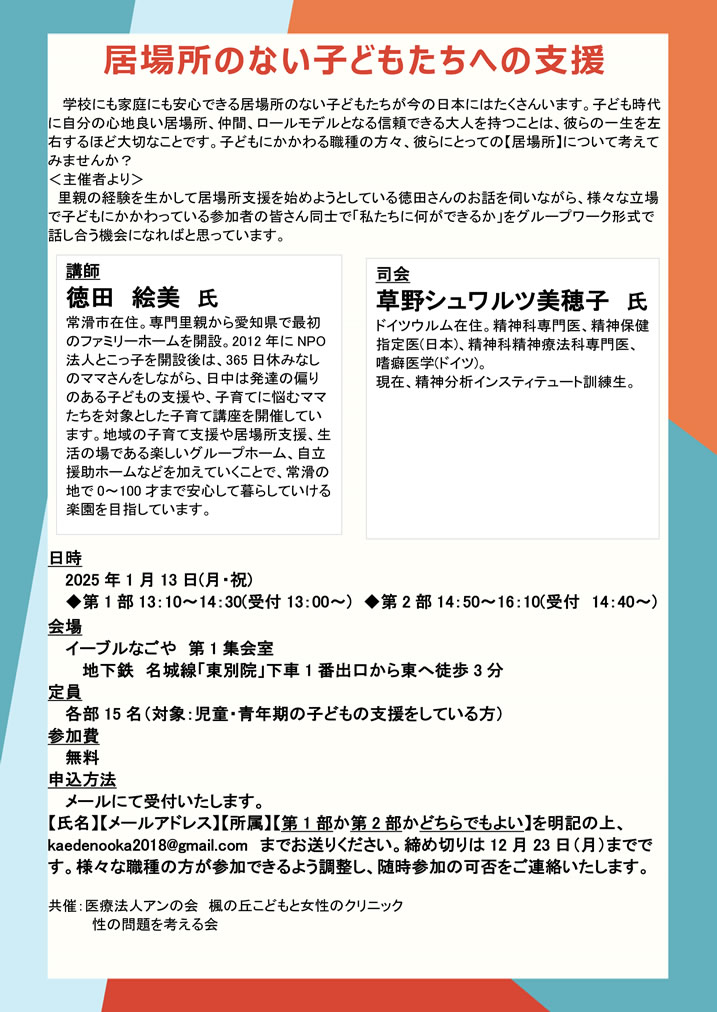 居場所のない子どもたちへの支援

学校にも家庭にも安心できる居場所のない子どもたちが今の日本にはたくさんいます。子ども時代に自分の心地良い居場所、仲間、ロールモデルとなる信頼できる大人を持つことは、彼らの一生を左右するほど大切なことです。子どもにかかわる職種の方々、彼らにとっての【居場所】について考えてみませんか？
＜主催者より＞
里親の経験を生かして居場所支援を始めようとしている徳田さんのお話を伺いながら、様々な立場で子どもにかかわっている参加者の皆さん同士で「私たちに何ができるか」をグループワーク形式で話し合う機会になればと思っています。

講師
徳田　絵美　氏
常滑市在住。専門里親から愛知県で最初のファミリーホームを開設。2012 年に NPO 法人とこっ子を開設後は、365 日休みなしのママさんをしながら、日中は発達の偏りのある子どもの支援や、子育てに悩むママたちを対象とした子育て講座を開催しています。地域の子育て支援や居場所支援、生活の場である楽しいグループホーム、自立援助ホームなどを加えていくことで、常滑の地で 0～100 才まで安心して暮らしていける楽園を目指しています。

司会
草野シュワルツ美穂子　氏
ドイツウルム在住。精神科専門医、精神保健指定医(日本)、精神科精神療法科専門医、嗜癖医学(ドイツ)。
現在、精神分析インスティテュート訓練生。

日時
2025 年 1 月 13 日(月・祝)
◆第 1 部 13:10～14:30(受付 13:00～)　◆第 2 部 14:50～16:10(受付　14:40～)
会場
イーブルなごや　第 1 集会室
地下鉄　名城線「東別院」下車 1 番出口から東へ徒歩 3 分
定員
各部 15 名（対象：児童・青年期の子どもの支援をしている方）
参加費
無料
申込方法
メールにて受付いたします。
【氏名】【メールアドレス】【所属】【第 1 部か第 2 部かどちらでもよい】を明記の上、kaedenooka2018@gmail.com　までお送りください。締め切りは 12 月 23 日（月）までです。様々な職種の方が参加できるよう調整し、随時参加の可否をご連絡いたします。

共催：医療法人アンの会　楓の丘こどもと女性のクリニック
性の問題を考える会